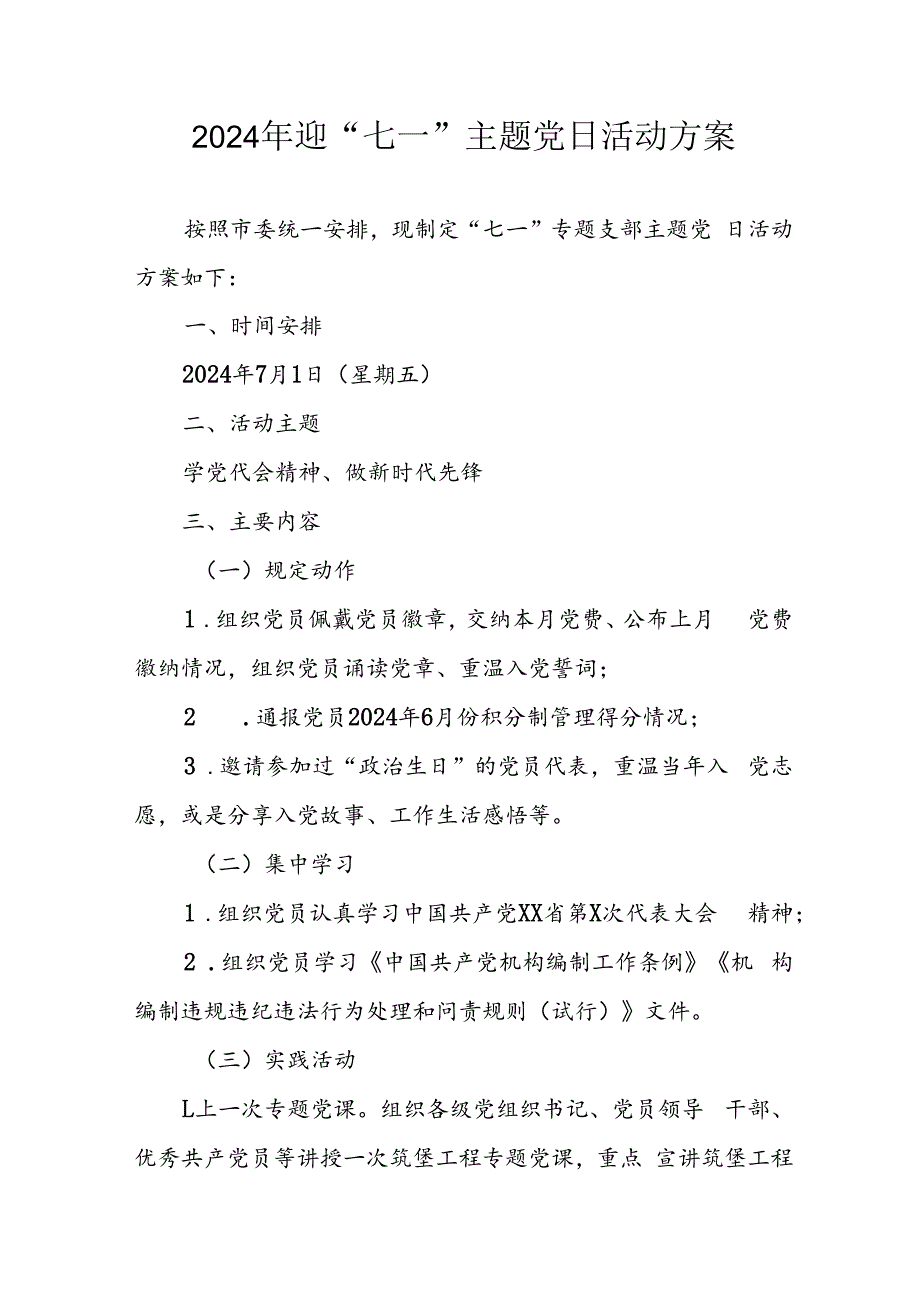 2024年迎“七一”主题党日活动方案

按照市委统一安排，现制定“七一”专题支部主题党 日活动方案如下：

一、时间安排

2024年7月1日（星期五）

二、活动主题

学党代会精神、做新时代先锋

三、主要内容

（一）规定动作

1．组织党员佩戴党员徽章，交纳本月党费、公布上月 党费徽纳情况，组织党员诵读党章、重温入党誓词；

2 ．通报党员2024年6月份积分制管理得分情况；

3．邀请参加过“政治生日”的党员代表，重温当年入 党志愿，或是分享入党故事、工作生活感悟等。

（二）集中学习

1．组织党员认真学习中国共产党XX省第X次代表大会 精神；

2．组织党员学习《中国共产党机构编制工作条例》《机 构编制违规违纪违法行为处理和问责规则（试行）》文件。

（三）实践活动

L上一次专题党课。组织各级党组织书记、党员领导 干部、优秀共产党员等讲授一次筑堡工程专题党课，重点 宣讲筑堡工程